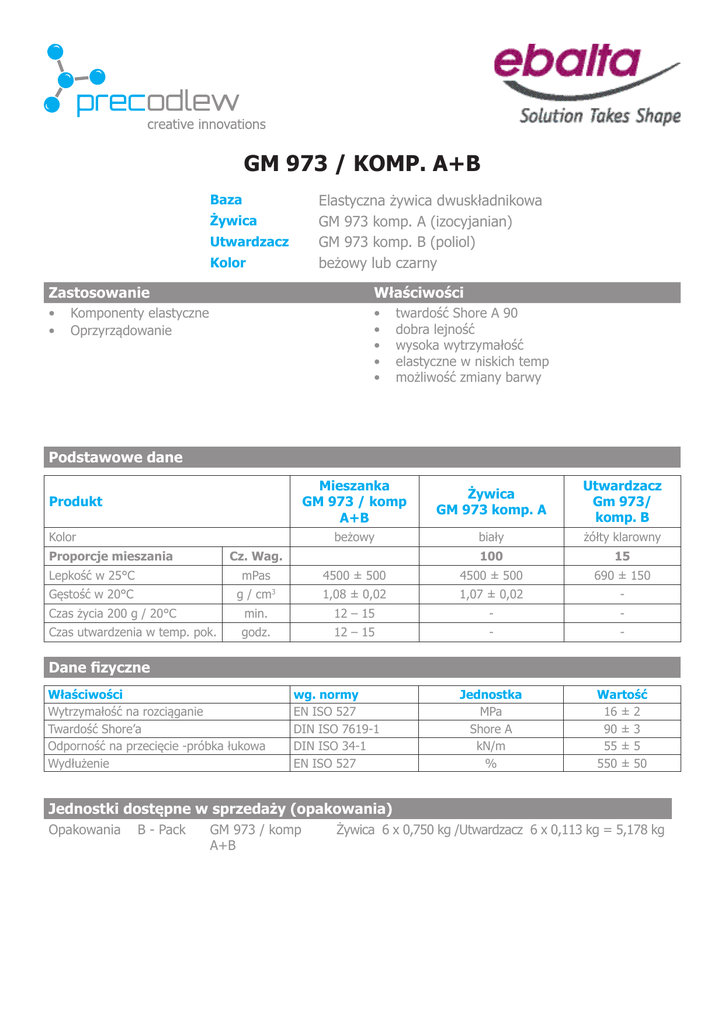 precodlew
creative innovations

ebalta
Solution Takes Shape

GM 973 / KOMP. A+B

Baza Elastyczna żywica dwuskładnikowa
Żywica GM 973 komp. A (izocyjanian)
Utwardzacz GM 973 komp. B (poliol)
Kolor beżowy lub czarny

Zastosowanie
• Komponenty elastyczne
• Oprzyrządowanie

Właściwości
• twardość Shore A 90
• dobra lejność
• wysoka wytrzymałość
• elastyczne w niskich temp
• możliwość zmiany barwy

Podstawowe dane

| Produkt | | Mieszanka GM 973 / komp A+B | Żywica GM 973 komp. A | Utwardzacz Gm 973/ komp. B |
|---|---|---|---|---|
| Kolor | | beżowy | biały | żółty klarowny |
| Proporcje mieszania | Cz. Wag. | | 100 | 15 |
| Lepkość w 25°C | mPas | 4500 ± 500 | 4500 ± 500 | 690 ± 150 |
| Gęstość w 20°C | g / cm$^3$ | 1,08 ± 0,02 | 1,07 ± 0,02 | - |
| Czas życia 200 g / 20°C | min. | 12 – 15 | - | - |
| Czas utwardzenia w temp. pok. | godz. | 12 – 15 | - | - |

Dane fizyczne

| Właściwości | wg. normy | Jednostka | Wartość |
|---|---|---|---|
| Wytrzymałość na rozciąganie | EN ISO 527 | MPa | 16 ± 2 |
| Twardość Shore'a | DIN ISO 7619-1 | Shore A | 90 ± 3 |
| Odporność na przecięcie -próbka łukowa | DIN ISO 34-1 | kN/m | 55 ± 5 |
| Wydłużenie | EN ISO 527 | % | 550 ± 50 |

Jednostki dostępne w sprzedaży (opakowania)
Opakowania B - Pack GM 973 / komp A+B Żywica 6 x 0,750 kg /Utwardzacz 6 x 0,113 kg = 5,178 kg